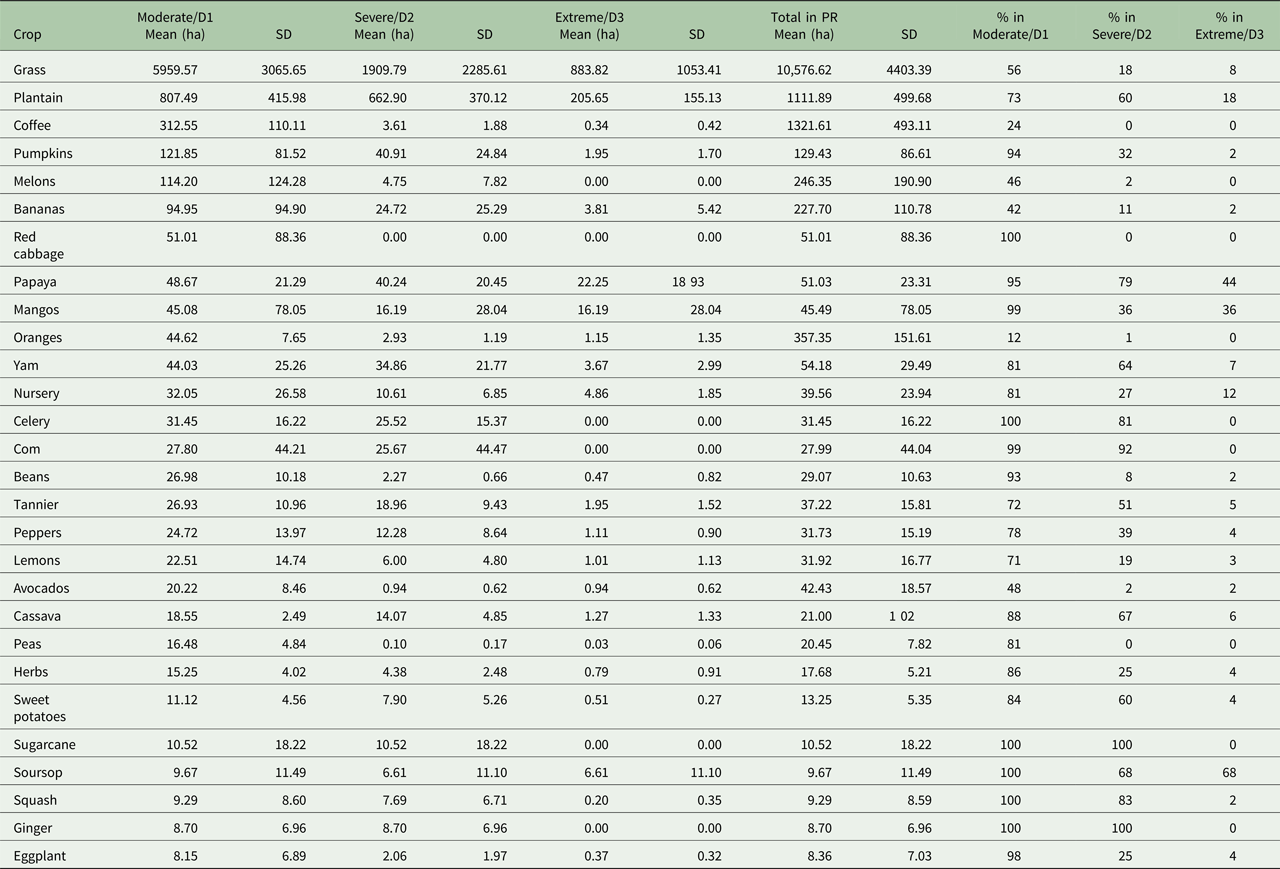 | Crop | Moderate/D1 Mean (ha) | SD | Severe/D2 Mean (ha) | SD | Extreme/D3 Mean (ha) | SD | Total in PR Mean (ha) | SD | % in Moderate/D1 | % in Severe/D2 | % in Extreme/D3 |
|---|---|---|---|---|---|---|---|---|---|---|---|
| Grass | 5959.57 | 3065.65 | 1909.79 | 2285.61 | 883.82 | 1053.41 | 10,576.62 | 4403.39 | 56 | 18 | 8 |
| Plantain | 807.49 | 415.98 | 662.90 | 370.12 | 205.65 | 155.13 | 1111.89 | 499.68 | 73 | 60 | 18 |
| Coffee | 312.55 | 110.11 | 3.61 | 1.88 | 0.34 | 0.42 | 1321.61 | 493.11 | 24 | 0 | 0 |
| Pumpkins | 121.85 | 81.52 | 40.91 | 24.84 | 1.95 | 1.70 | 129.43 | 86.61 | 94 | 32 | 2 |
| Melons | 114.20 | 124.28 | 4.75 | 7.82 | 0.00 | 0.00 | 246.35 | 190.90 | 46 | 2 | 0 |
| Bananas | 94.95 | 94.90 | 24.72 | 25.29 | 3.81 | 5.42 | 227.70 | 110.78 | 42 | 11 | 2 |
| Red cabbage | 51.01 | 88.36 | 0.00 | 0.00 | 0.00 | 0.00 | 51.01 | 88.36 | 100 | 0 | 0 |
| Papaya | 48.67 | 21.29 | 40.24 | 20.45 | 22.25 | 18 93 | 51.03 | 23.31 | 95 | 79 | 44 |
| Mangos | 45.08 | 78.05 | 16.19 | 28.04 | 16.19 | 28.04 | 45.49 | 78.05 | 99 | 36 | 36 |
| Oranges | 44.62 | 7.65 | 2.93 | 1.19 | 1.15 | 1.35 | 357.35 | 151.61 | 12 | 1 | 0 |
| Yam | 44.03 | 25.26 | 34.86 | 21.77 | 3.67 | 2.99 | 54.18 | 29.49 | 81 | 64 | 7 |
| Nursery | 32.05 | 26.58 | 10.61 | 6.85 | 4.86 | 1.85 | 39.56 | 23.94 | 81 | 27 | 12 |
| Celery | 31.45 | 16.22 | 25.52 | 15.37 | 0.00 | 0.00 | 31.45 | 16.22 | 100 | 81 | 0 |
| Com | 27.80 | 44.21 | 25.67 | 44.47 | 0.00 | 0.00 | 27.99 | 44.04 | 99 | 92 | 0 |
| Beans | 26.98 | 10.18 | 2.27 | 0.66 | 0.47 | 0.82 | 29.07 | 10.63 | 93 | 8 | 2 |
| Tannier | 26.93 | 10.96 | 18.96 | 9.43 | 1.95 | 1.52 | 37.22 | 15.81 | 72 | 51 | 5 |
| Peppers | 24.72 | 13.97 | 12.28 | 8.64 | 1.11 | 0.90 | 31.73 | 15.19 | 78 | 39 | 4 |
| Lemons | 22.51 | 14.74 | 6.00 | 4.80 | 1.01 | 1.13 | 31.92 | 16.77 | 71 | 19 | 3 |
| Avocados | 20.22 | 8.46 | 0.94 | 0.62 | 0.94 | 0.62 | 42.43 | 18.57 | 48 | 2 | 2 |
| Cassava | 18.55 | 2.49 | 14.07 | 4.85 | 1.27 | 1.33 | 21.00 | 1 02 | 88 | 67 | 6 |
| Peas | 16.48 | 4.84 | 0.10 | 0.17 | 0.03 | 0.06 | 20.45 | 7.82 | 81 | 0 | 0 |
| Herbs | 15.25 | 4.02 | 4.38 | 2.48 | 0.79 | 0.91 | 17.68 | 5.21 | 86 | 25 | 4 |
| Sweet potatoes | 11.12 | 4.56 | 7.90 | 5.26 | 0.51 | 0.27 | 13.25 | 5.35 | 84 | 60 | 4 |
| Sugarcane | 10.52 | 18.22 | 10.52 | 18.22 | 0.00 | 0.00 | 10.52 | 18.22 | 100 | 100 | 0 |
| Soursop | 9.67 | 11.49 | 6.61 | 11.10 | 6.61 | 11.10 | 9.67 | 11.49 | 100 | 68 | 68 |
| Squash | 9.29 | 8.60 | 7.69 | 6.71 | 0.20 | 0.35 | 9.29 | 8.59 | 100 | 83 | 2 |
| Ginger | 8.70 | 6.96 | 8.70 | 6.96 | 0.00 | 0.00 | 8.70 | 6.96 | 100 | 100 | 0 |
| Eggplant | 8.15 | 6.89 | 2.06 | 1.97 | 0.37 | 0.32 | 8.36 | 7.03 | 98 | 25 | 4 |